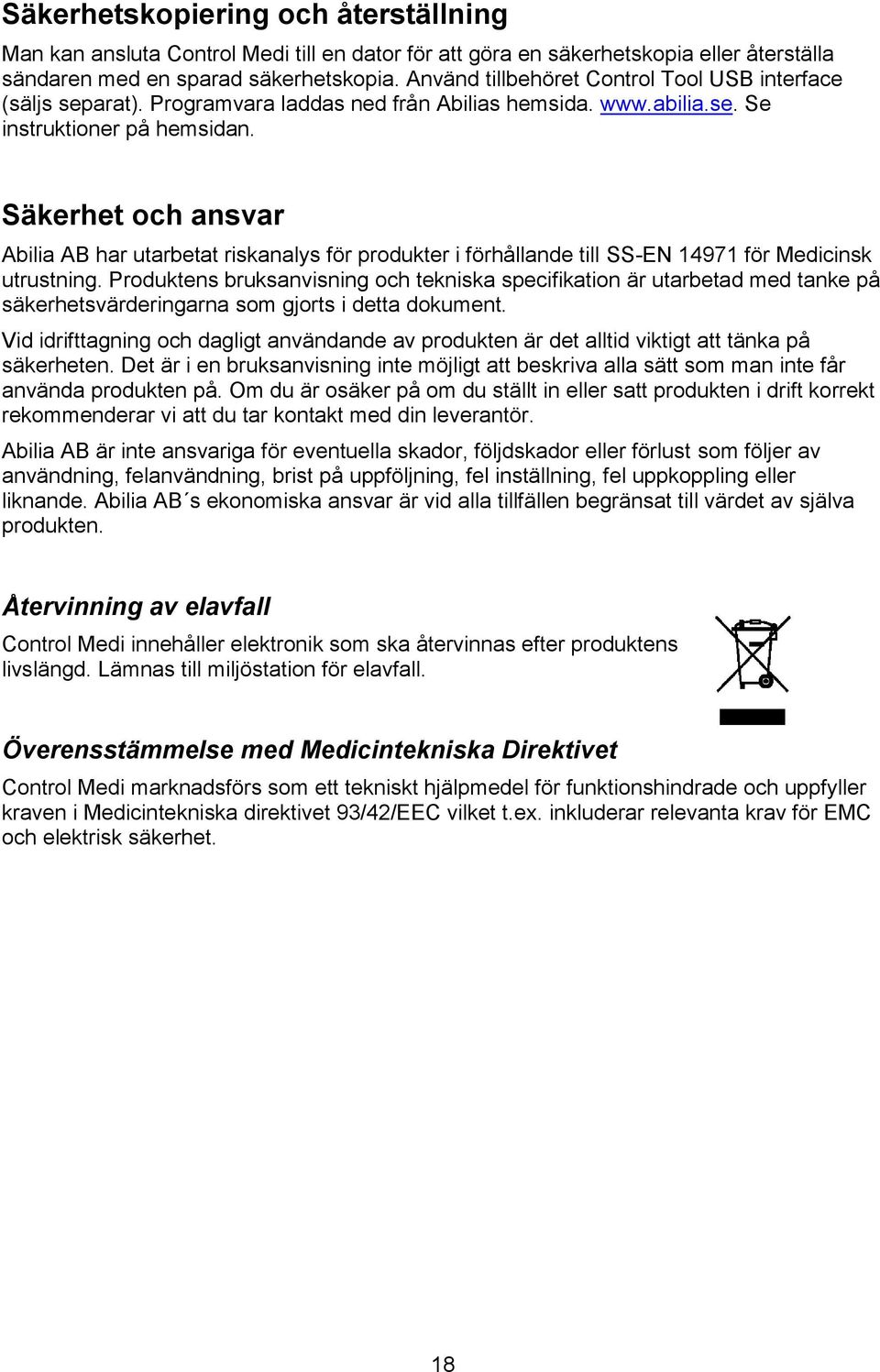 Säkerhetskopiering och återställning

Man kan ansluta Control Medi till en dator för att göra en säkerhetskopia eller återställa sändaren med en sparad säkerhetskopia. Använd tillbehöret Control Tool USB interface (säljs separat). Programvara laddas ned från Abilias hemsida. www.abilia.se. Se instruktioner på hemsidan.

Säkerhet och ansvar

Abilia AB har utarbetat riskanalys för produkter i förhållande till SS-EN 14971 för Medicinsk utrustning. Produktens bruksanvisning och tekniska specifikation är utarbetad med tanke på säkerhetsvärderingarna som gjorts i detta dokument.

Vid idrifttagning och dagligt användande av produkten är det alltid viktigt att tänka på säkerheten. Det är i en bruksanvisning inte möjligt att beskriva alla sätt som man inte får använda produkten på. Om du är osäker på om du ställt in eller satt produkten i drift korrekt rekommenderar vi att du tar kontakt med din leverantör.

Abilia AB är inte ansvariga för eventuella skador, följdskador eller förlust som följer av användning, felanvändning, brist på uppföljning, fel inställning, fel uppkoppling eller liknande. Abilia AB´s ekonomiska ansvar är vid alla tillfällen begränsat till värdet av själva produkten.

Återvinning av elavfall

Control Medi innehåller elektronik som ska återvinnas efter produktens livslängd. Lämnas till miljöstation för elavfall.

Överensstämmelse med Medicintekniska Direktivet

Control Medi marknadsförs som ett tekniskt hjälpmedel för funktionshindrade och uppfyller kraven i Medicintekniska direktivet 93/42/EEC vilket t.ex. inkluderar relevanta krav för EMC och elektrisk säkerhet.

18